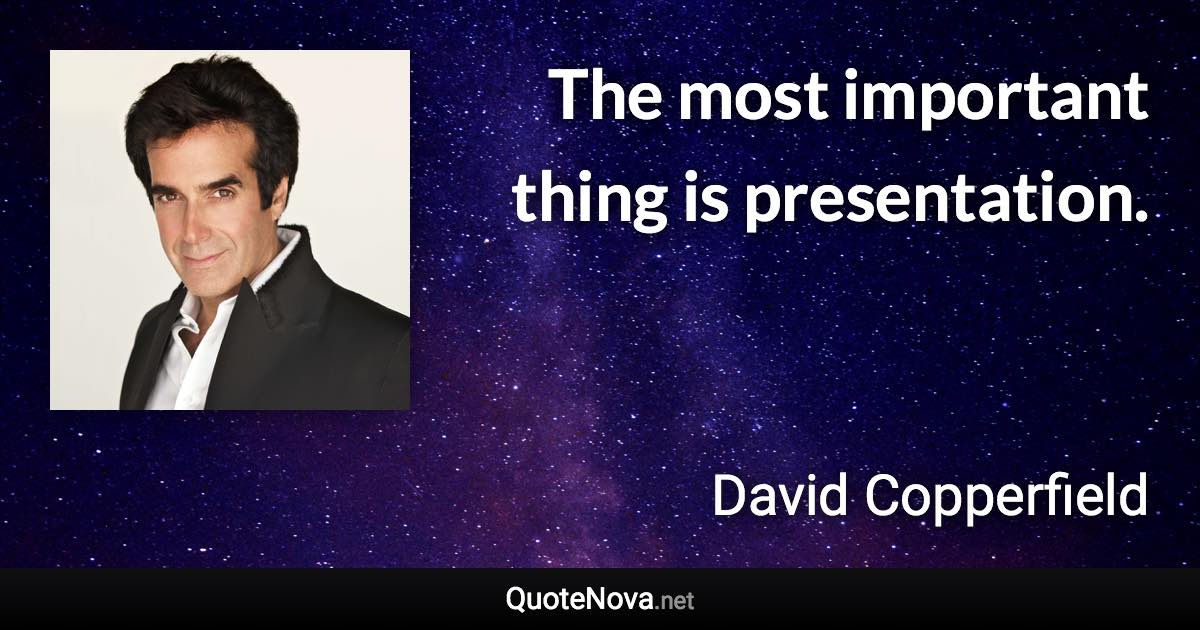 The most important thing is presentation.

David Copperfield

QuoteNova.net